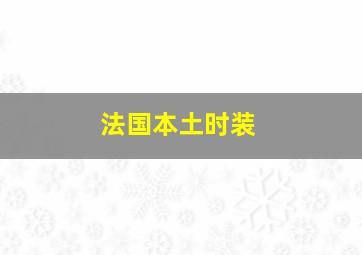 法国本土时装